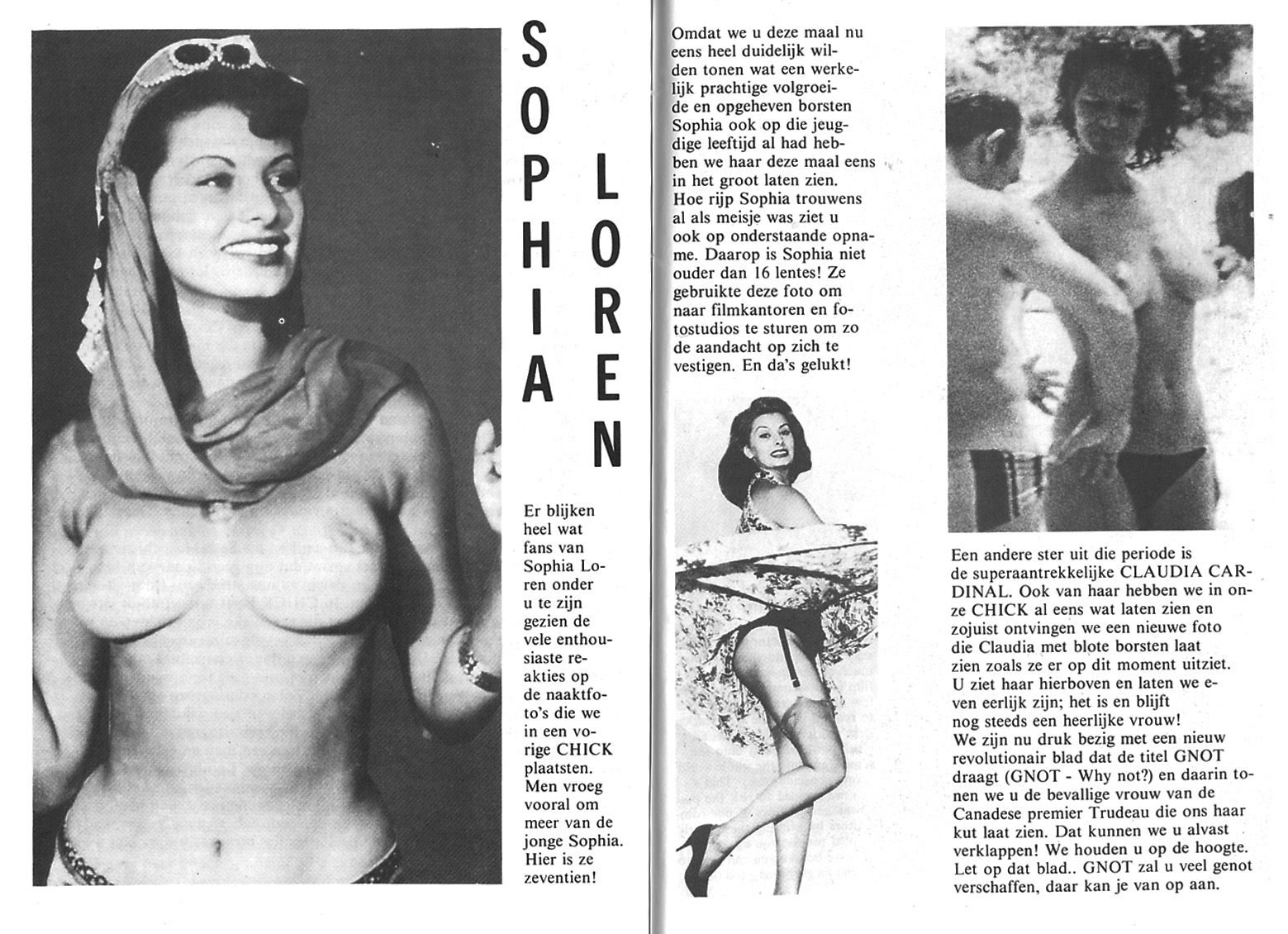 SOPHIA LOREN

Er blijken heel wat fans van Sophia Loren onder u te zijn gezien de vele enthousiaste reakties op de naaktfoto's die we in een vorige CHICK plaatsten. Men vroeg vooral om meer van de jonge Sophia. Hier is ze zeventien!

Omdat we u deze maal nu eens heel duidelijk wilden tonen wat een werkelijk prachtige volgroeide en opgeheven borsten Sophia ook op die jeugdige leeftijd al had hebben we haar deze maal eens in het groot laten zien. Hoe rijp Sophia trouwens al als meisje was ziet u ook op onderstaande opname. Daarop is Sophia niet ouder dan 16 lentes! Ze gebruikte deze foto om naar filmkantoren en fotostudios te sturen om zo de aandacht op zich te vestigen. En da's gelukt!

Een andere ster uit die periode is de superaantrekkelijke CLAUDIA CARDINAL. Ook van haar hebben we in onze CHICK al eens wat laten zien en zojuist ontvingen we een nieuwe foto die Claudia met blote borsten laat zien zoals ze er op dit moment uitziet. U ziet haar hierboven en laten we even eerlijk zijn; het is en blijft nog steeds een heerlijke vrouw!
We zijn nu druk bezig met een nieuw revolutionair blad dat de titel GNOT draagt (GNOT - Why not?) en daarin tonen we u de bevallige vrouw van de Canadese premier Trudeau die ons haar kut laat zien. Dat kunnen we u alvast verklappen! We houden u op de hoogte. Let op dat blad.. GNOT zal u veel genot verschaffen, daar kan je van op aan.